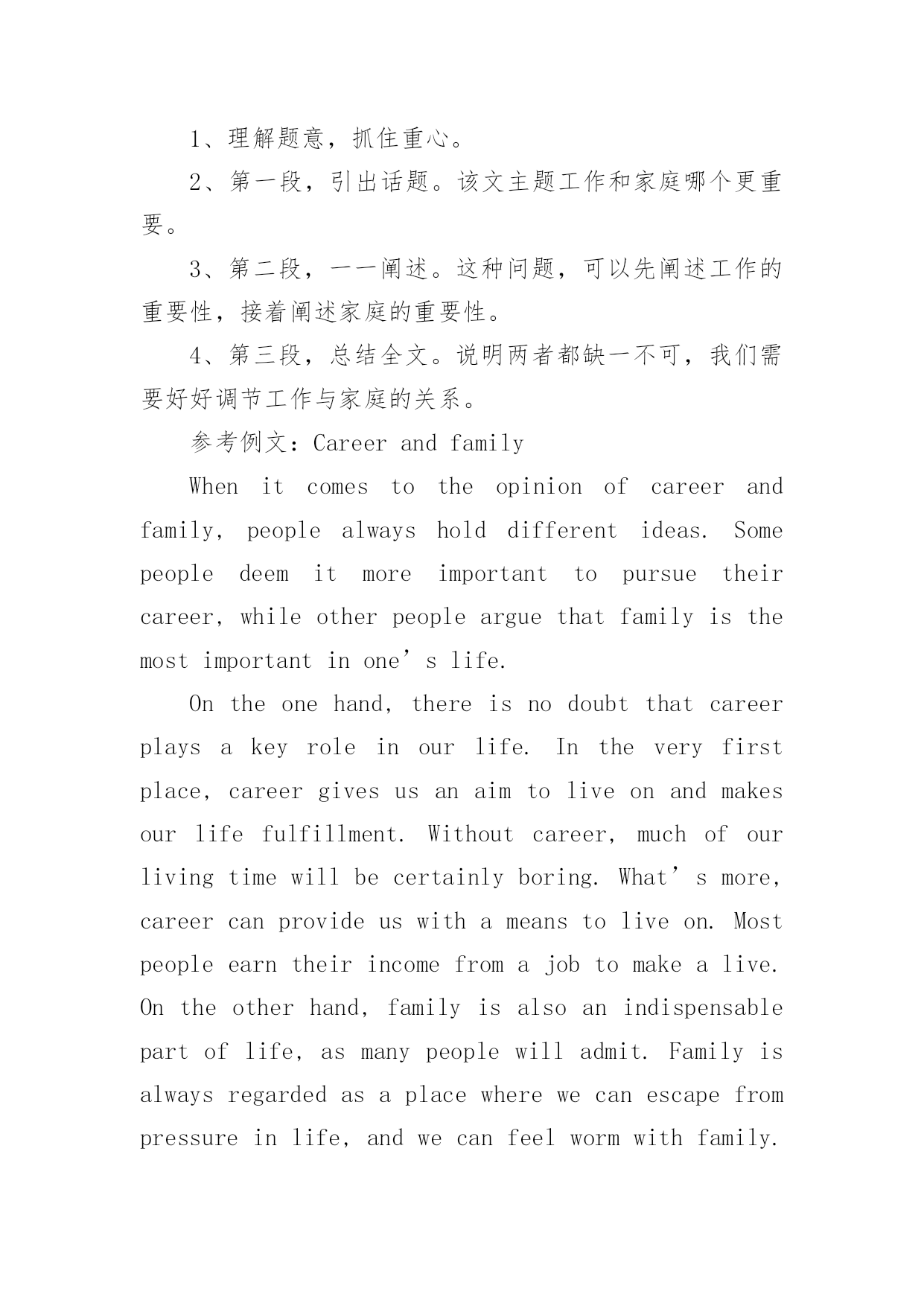 1、理解题意，抓住重心。

2、第一段，引出话题。该文主题工作和家庭哪个更重要。

3、第二段，一一阐述。这种问题，可以先阐述工作的重要性，接着阐述家庭的重要性。

4、第三段，总结全文。说明两者都缺一不可，我们需要好好调节工作与家庭的关系。

参考例文：Career and family

When it comes to the opinion of career and family, people always hold different ideas. Some people deem it more important to pursue their career, while other people argue that family is the most important in one’s life.

On the one hand, there is no doubt that career plays a key role in our life. In the very first place, career gives us an aim to live on and makes our life fulfillment. Without career, much of our living time will be certainly boring. What’s more, career can provide us with a means to live on. Most people earn their income from a job to make a live. On the other hand, family is also an indispensable part of life, as many people will admit. Family is always regarded as a place where we can escape from pressure in life, and we can feel worm with family.